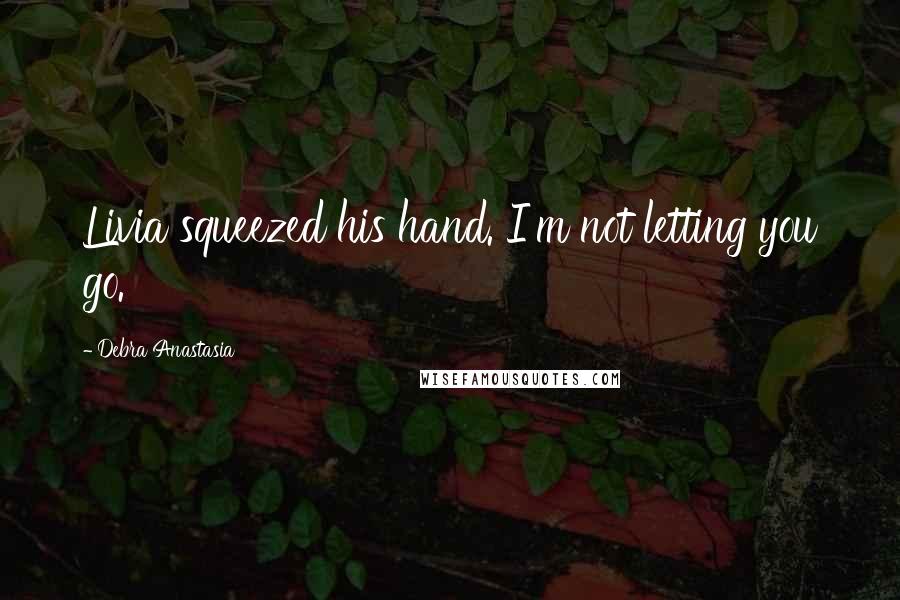 Livia squeezed his hand. I'm not letting you go.

- Debra Anastasia

WISEFAMOUSQUOTES.COM